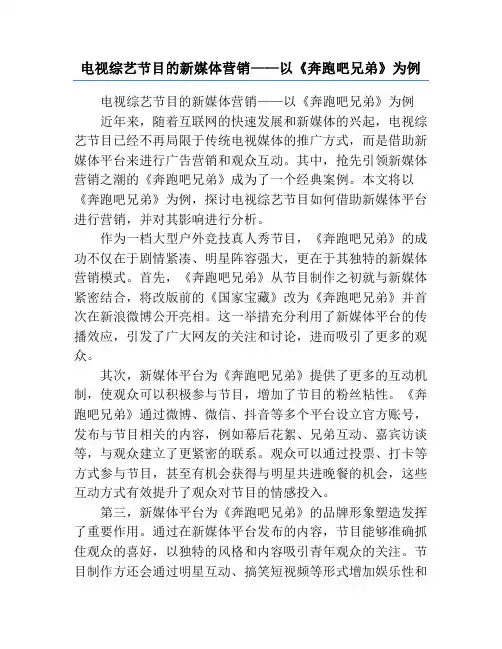 电视综艺节目的新媒体营销——以《奔跑吧兄弟》为例

电视综艺节目的新媒体营销——以《奔跑吧兄弟》为例

近年来，随着互联网的快速发展和新媒体的兴起，电视综艺节目已经不再局限于传统电视媒体的推广方式，而是借助新媒体平台来进行广告营销和观众互动。其中，抢先引领新媒体营销之潮的《奔跑吧兄弟》成为了一个经典案例。本文将以《奔跑吧兄弟》为例，探讨电视综艺节目如何借助新媒体平台进行营销，并对其影响进行分析。

作为一档大型户外竞技真人秀节目，《奔跑吧兄弟》的成功不仅在于剧情紧凑、明星阵容强大，更在于其独特的新媒体营销模式。首先，《奔跑吧兄弟》从节目制作之初就与新媒体紧密结合，将改版前的《国家宝藏》改为《奔跑吧兄弟》并首次在新浪微博公开亮相。这一举措充分利用了新媒体平台的传播效应，引发了广大网友的关注和讨论，进而吸引了更多的观众。

其次，新媒体平台为《奔跑吧兄弟》提供了更多的互动机制，使观众可以积极参与节目，增加了节目的粉丝粘性。《奔跑吧兄弟》通过微博、微信、抖音等多个平台设立官方账号，发布与节目相关的内容，例如幕后花絮、兄弟互动、嘉宾访谈等，与观众建立了更紧密的联系。观众可以通过投票、打卡等方式参与节目，甚至有机会获得与明星共进晚餐的机会，这些互动方式有效提升了观众对节目的情感投入。

第三，新媒体平台为《奔跑吧兄弟》的品牌形象塑造发挥了重要作用。通过在新媒体平台发布的内容，节目能够准确抓住观众的喜好，以独特的风格和内容吸引青年观众的关注。节目制作方还会通过明星互动、搞笑短视频等形式增加娱乐性和